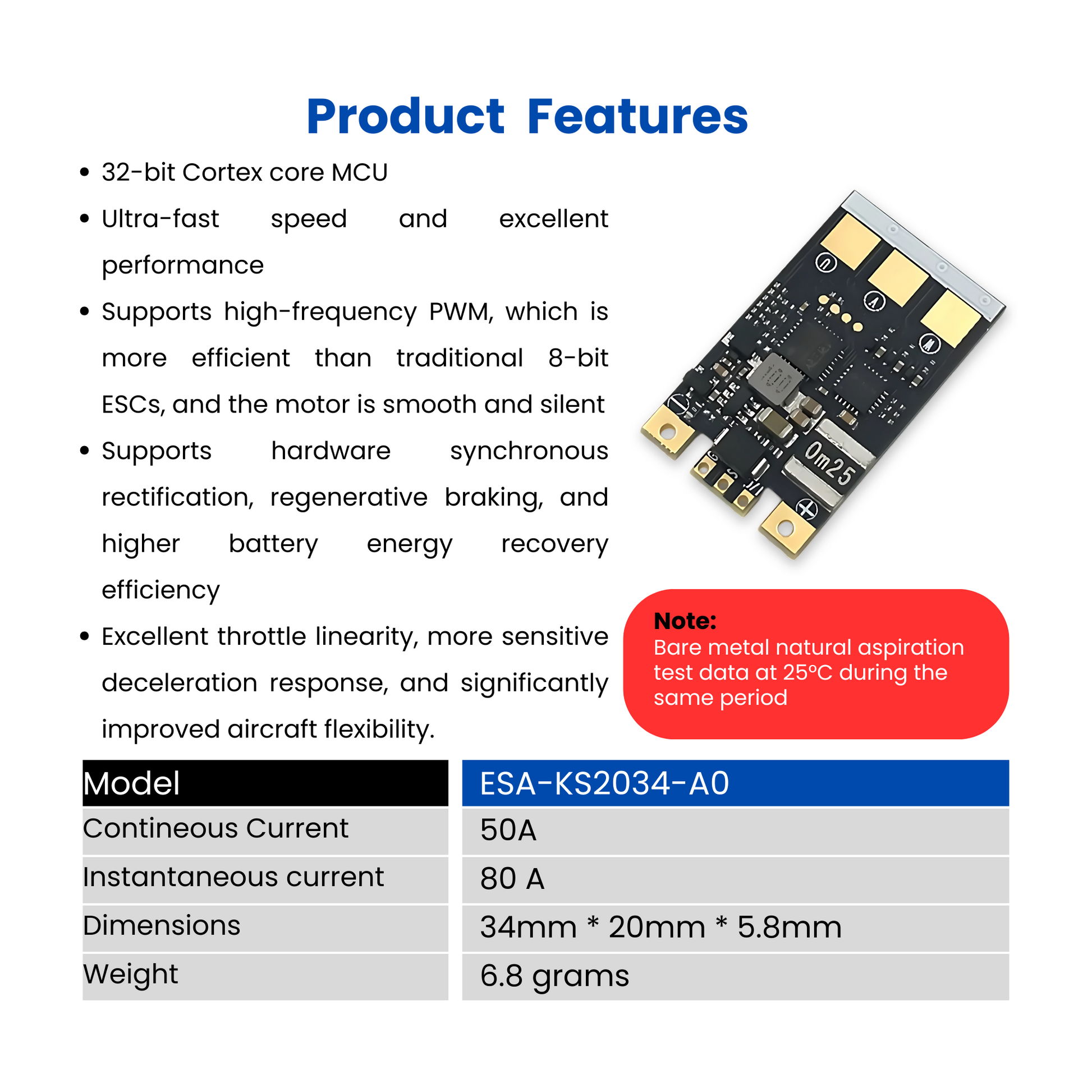 Product Features

• 32-bit Cortex core MCU
• Ultra-fast speed and excellent performance
• Supports high-frequency PWM, which is more efficient than traditional 8-bit ESCs, and the motor is smooth and silent
• Supports hardware synchronous rectification, regenerative braking, and higher battery energy recovery efficiency
• Excellent throttle linearity, more sensitive deceleration response, and significantly improved aircraft flexibility.

0m25

Note:
Bare metal natural aspiration test data at 25°C during the same period

| Model | ESA-KS2034-A0 |
|---|---|
| Contineous Current | 50A |
| Instantaneous current | 80 A |
| Dimensions | 34mm * 20mm * 5.8mm |
| Weight | 6.8 grams |